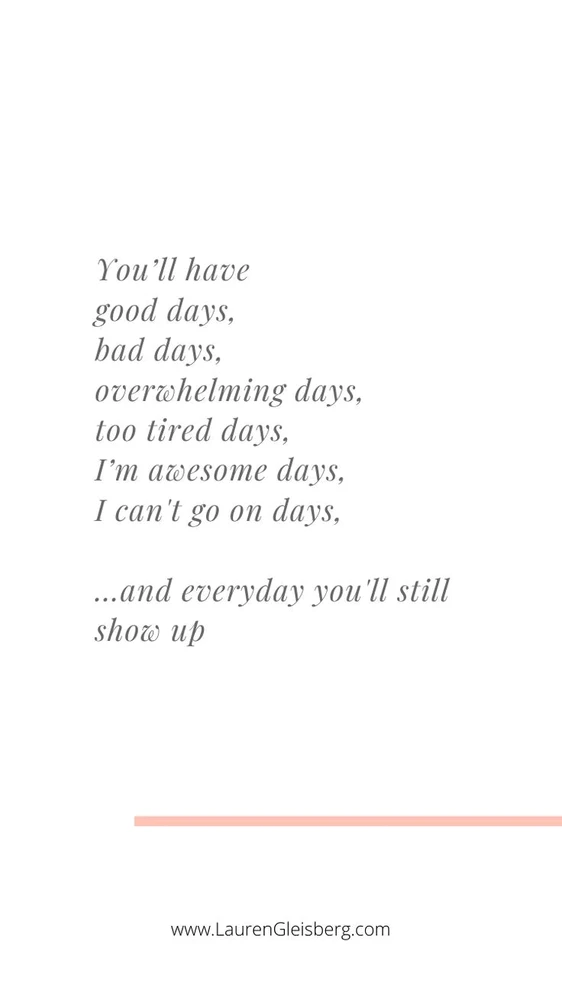 You'll have
good days,
bad days,
overwhelming days,
too tired days,
I'm awesome days,
I can't go on days,

...and everyday you'll still show up

www.LaurenGleisberg.com